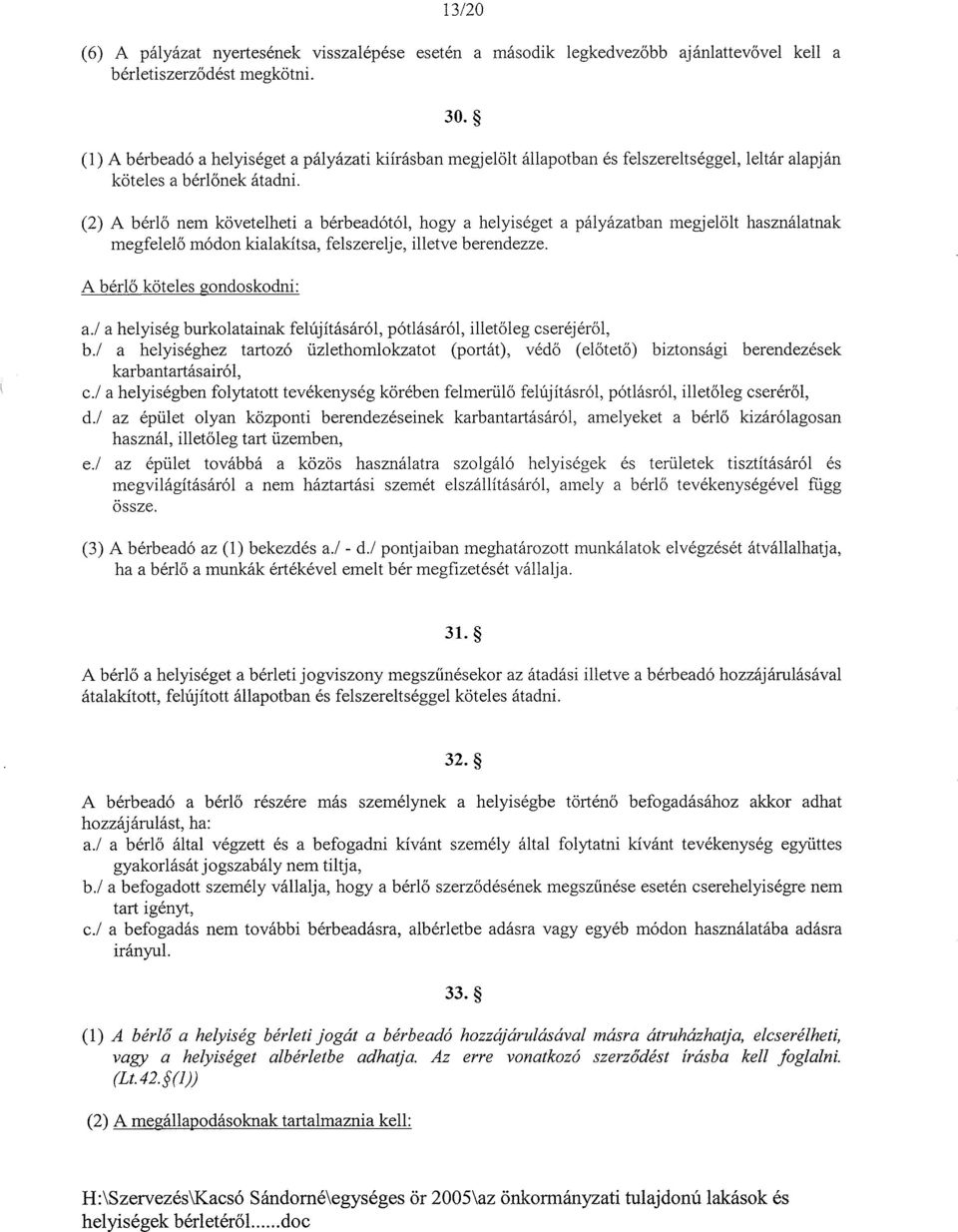 13/20

(6) A pályázat nyertesének visszalépése esetén a második legkedvezőbb ajánlattevővel kell a bérletiszerződést megkötni.

30. §

(1) A bérbeadó a helyiséget a pályázati kiírásban megjelölt állapotban és felszereltséggel, leltár alapján köteles a bérlőnek átadni.

(2) A bérlő nem követelheti a bérbeadótól, hogy a helyiséget a pályázatban megjelölt használatnak megfelelő módon kialakítsa, felszerelje, illetve berendezze.

A bérlő köteles gondoskodni:

a./ a helyiség burkolatainak felújításáról, pótlásáról, illetőleg cseréjéről,
b./ a helyiséghez tartozó üzlethomlokzatot (portát), védő (előtető) biztonsági berendezések karbantartásairól,
c./ a helyiségben folytatott tevékenység körében felmerülő felújításról, pótlásról, illetőleg cseréről,
d./ az épület olyan központi berendezéseinek karbantartásáról, amelyeket a bérlő kizárólagosan használ, illetőleg tart üzemben,
e./ az épület továbbá a közös használatra szolgáló helyiségek és területek tisztításáról és megvilágításáról a nem háztartási szemét elszállításáról, amely a bérlő tevékenységével függ össze.

(3) A bérbeadó az (1) bekezdés a./ - d./ pontjaiban meghatározott munkálatok elvégzését átvállalhatja, ha a bérlő a munkák értékével emelt bér megfizetését vállalja.

31. §

A bérlő a helyiséget a bérleti jogviszony megszűnésekor az átadási illetve a bérbeadó hozzájárulásával átalakított, felújított állapotban és felszereltséggel köteles átadni.

32. §

A bérbeadó a bérlő részére más személynek a helyiségbe történő befogadásához akkor adhat hozzájárulást, ha:
a./ a bérlő által végzett és a befogadni kívánt személy által folytatni kívánt tevékenység együttes gyakorlását jogszabály nem tiltja,
b./ a befogadott személy vállalja, hogy a bérlő szerződésének megszűnése esetén cserehelyiségre nem tart igényt,
c./ a befogadás nem további bérbeadásra, albérletbe adásra vagy egyéb módon használatába adásra irányul.

33. §

(1) A bérlő a helyiség bérleti jogát a bérbeadó hozzájárulásával másra átruházhatja, elcserélheti, vagy a helyiséget albérletbe adhatja. Az erre vonatkozó szerződést írásba kell foglalni. (Lt.42.§(1))

(2) A megállapodásoknak tartalmaznia kell:

H:\Szervezés\Kacsó Sándorné\egységes ör 2005\az önkormányzati tulajdonú lakások és helyiségek bérletéről......doc